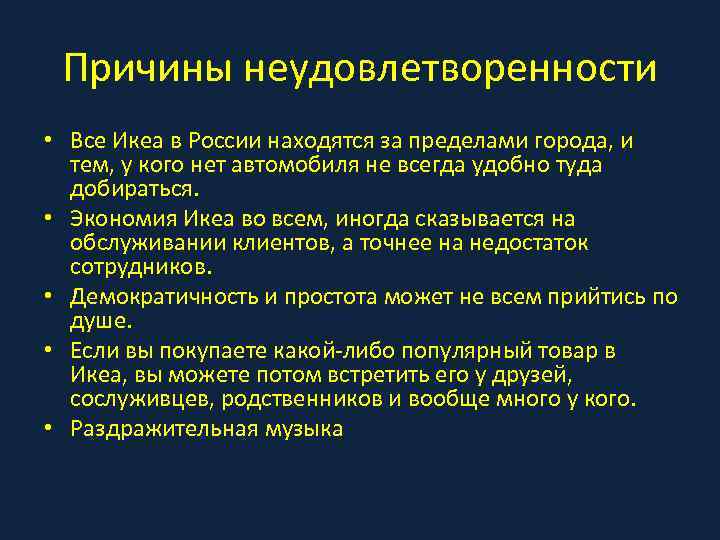 Причины неудовлетворенности

• Все Икеа в России находятся за пределами города, и тем, у кого нет автомобиля не всегда удобно туда добираться.
• Экономия Икеа во всем, иногда сказывается на обслуживании клиентов, а точнее на недостаток сотрудников.
• Демократичность и простота может не всем прийтись по душе.
• Если вы покупаете какой-либо популярный товар в Икеа, вы можете потом встретить его у друзей, сослуживцев, родственников и вообще много у кого.
• Раздражительная музыка